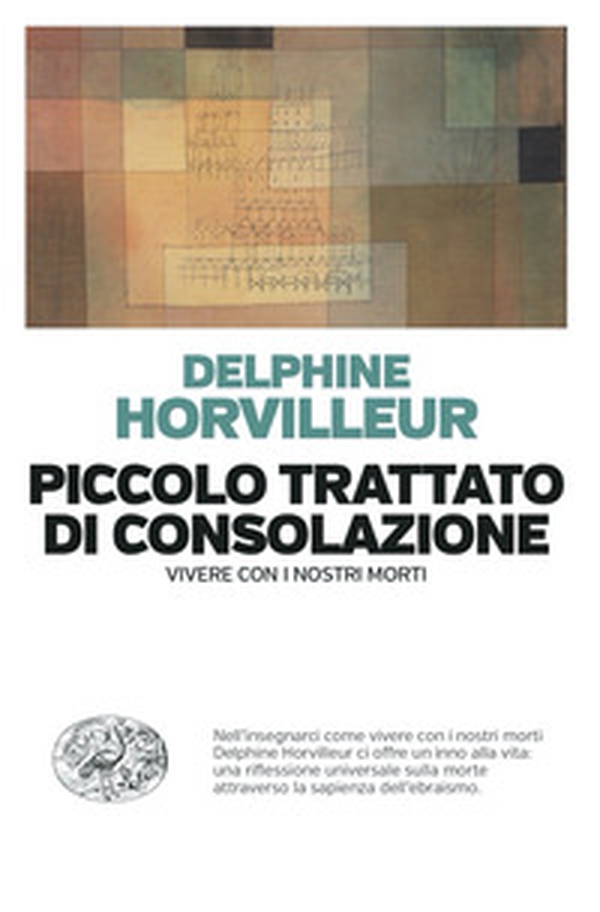 DELPHINE HORVILLEUR

PICCOLO TRATTATO DI CONSOLAZIONE

VIVERE CON I NOSTRI MORTI

Nell'insegnarci come vivere con i nostri morti Delphine Horvilleur ci offre un inno alla vita: una riflessione universale sulla morte attraverso la sapienza dell'ebraismo.